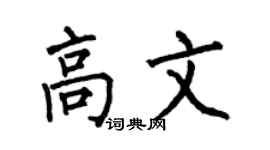 高文
词典网